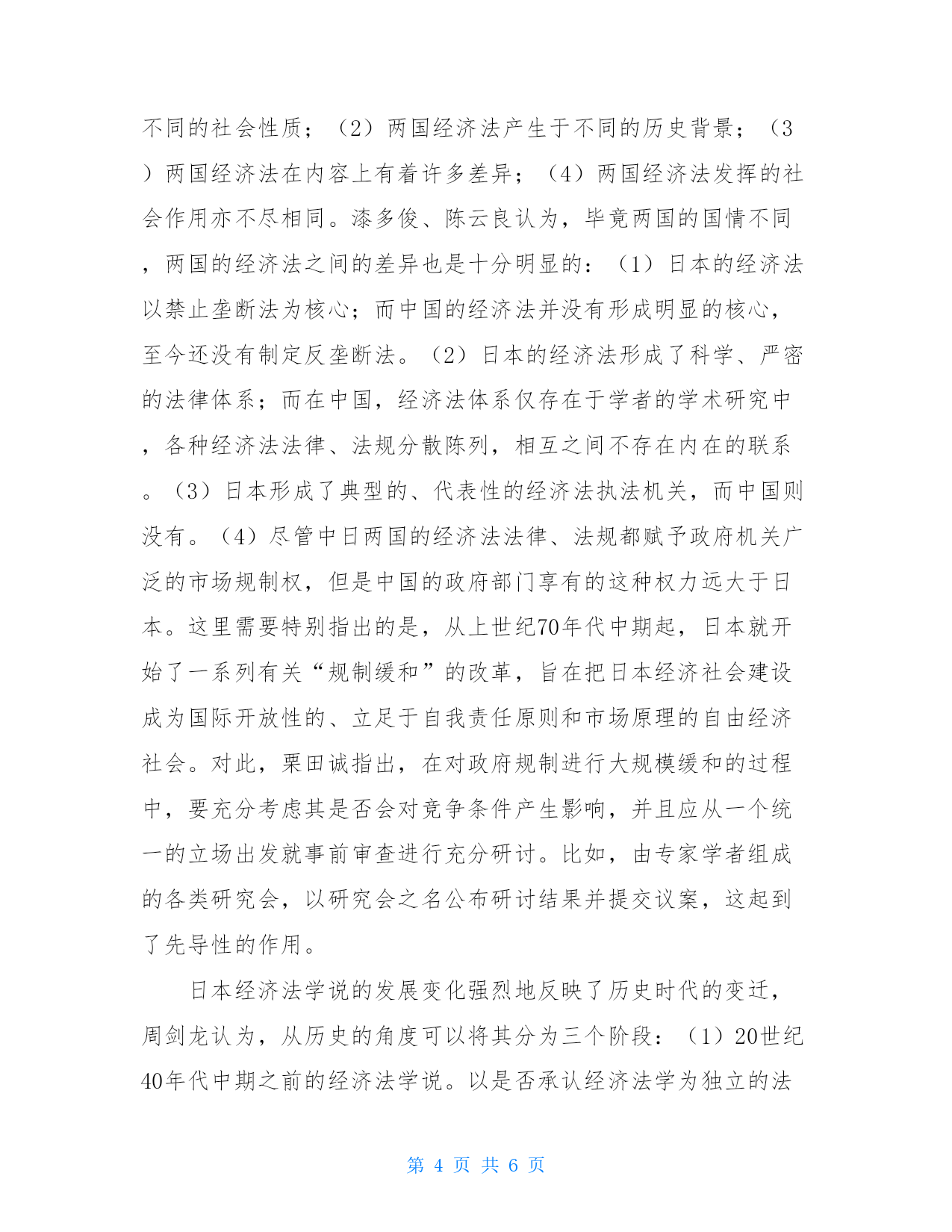 不同的社会性质；（2）两国经济法产生于不同的历史背景；（3）两国经济法在内容上有着许多差异；（4）两国经济法发挥的社会作用亦不尽相同。漆多俊、陈云良认为，毕竟两国的国情不同，两国的经济法之间的差异也是十分明显的：（1）日本的经济法以禁止垄断法为核心；而中国的经济法并没有形成明显的核心，至今还没有制定反垄断法。（2）日本的经济法形成了科学、严密的法律体系；而在中国，经济法体系仅存在于学者的学术研究中，各种经济法法律、法规分散陈列，相互之间不存在内在的联系。（3）日本形成了典型的、代表性的经济法执法机关，而中国则没有。（4）尽管中日两国的经济法法律、法规都赋予政府机关广泛的市场规制权，但是中国的政府部门享有的这种权力远大于日本。这里需要特别指出的是，从上世纪70年代中期起，日本就开始了一系列有关“规制缓和”的改革，旨在把日本经济社会建设成为国际开放性的、立足于自我责任原则和市场原理的自由经济社会。对此，栗田诚指出，在对政府规制进行大规模缓和的过程中，要充分考虑其是否会对竞争条件产生影响，并且应从一个统一的立场出发就事前审查进行充分研讨。比如，由专家学者组成的各类研究会，以研究会之名公布研讨结果并提交议案，这起到了先导性的作用。

日本经济法学说的发展变化强烈地反映了历史时代的变迁，周剑龙认为，从历史的角度可以将其分为三个阶段：（1）20世纪40年代中期之前的经济法学说。以是否承认经济法学为独立的法

第 4 页 共 6 页